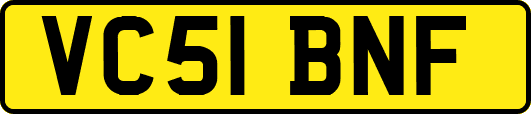 VC51 BNF